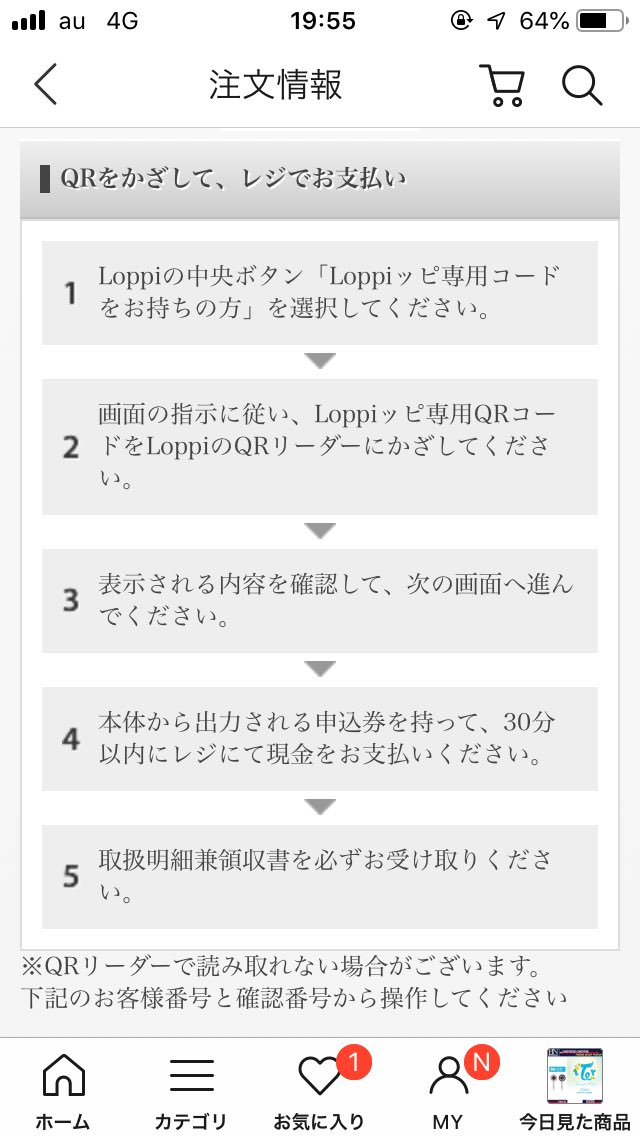 au 4G 19:55 64%

注文情報

QRをかざして、レジでお支払い

1 Loppiの中央ボタン「Loppiッピ専用コードをお持ちの方」を選択してください。

2 画面の指示に従い、Loppiッピ専用QRコードをLoppiのQRリーダーにかざしてください。

3 表示される内容を確認して、次の画面へ進んでください。

4 本体から出力される申込券を持って、30分以内にレジにて現金をお支払いください。

5 取扱明細兼領収書を必ずお受け取りください。

※QRリーダーで読み取れない場合がございます。
下記のお客様番号と確認番号から操作してください

ホーム カテゴリ 1 お気に入り N MY 今日見た商品